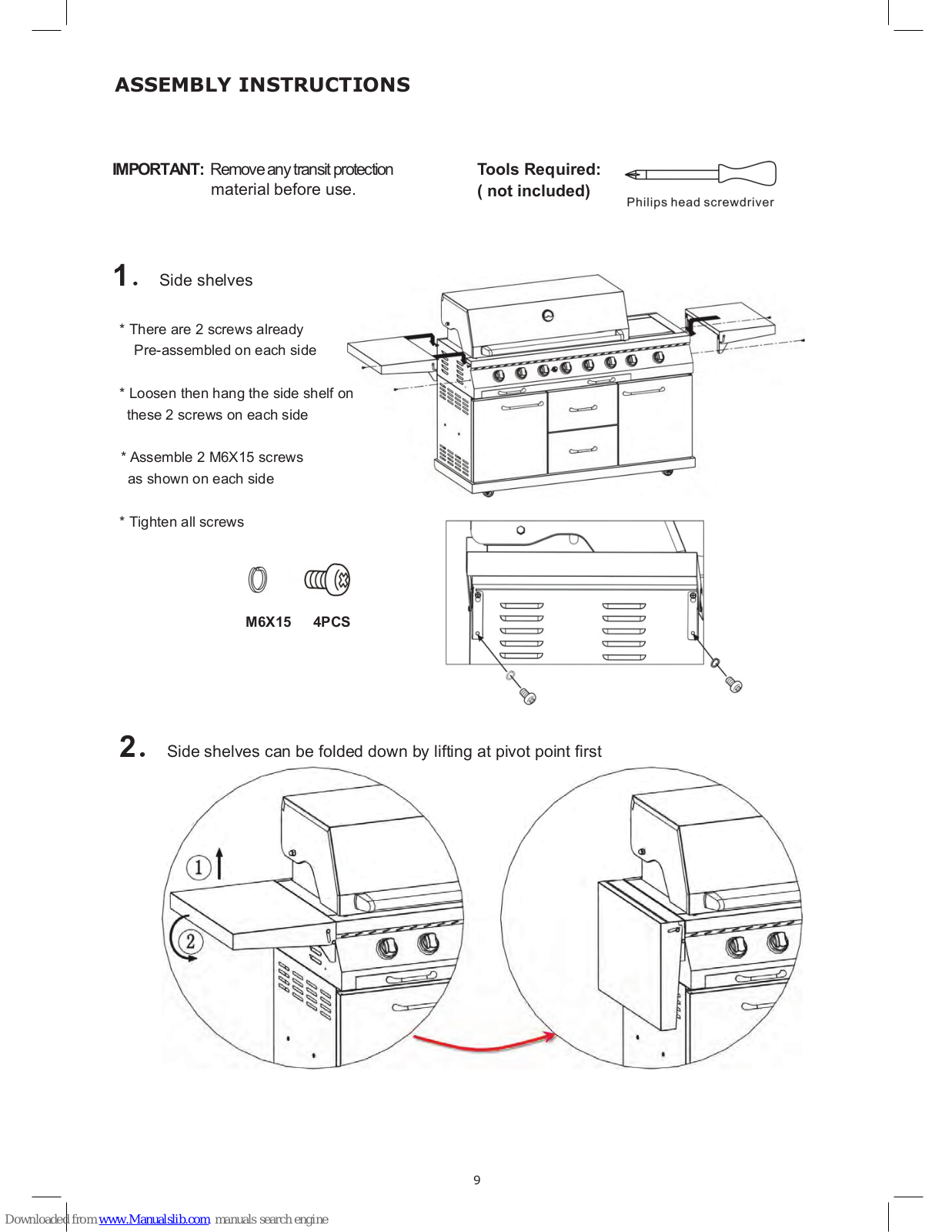 ASSEMBLY INSTRUCTIONS

IMPORTANT: Remove any transit protection material before use.

Tools Required:
( not included)

Philips head screwdriver

1. Side shelves

* There are 2 screws already Pre-assembled on each side

* Loosen then hang the side shelf on these 2 screws on each side

* Assemble 2 M6X15 screws as shown on each side

* Tighten all screws

M6X15 4PCS

2. Side shelves can be folded down by lifting at pivot point first

1

2

9

Downloaded from www.Manualslib.com manuals search engine